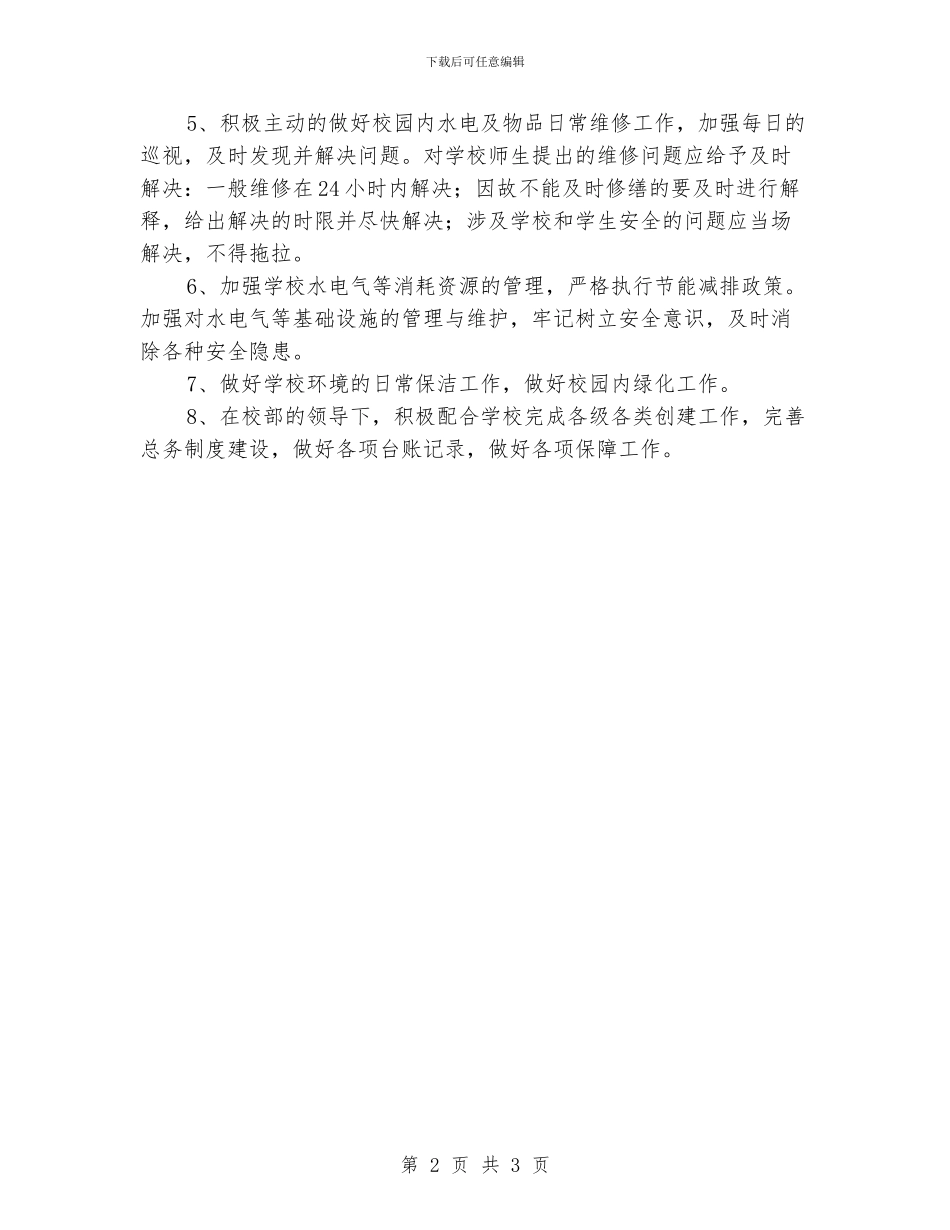 下载后可任意编辑

5、积极主动的做好校园内水电及物品日常维修工作，加强每日的巡视，及时发现并解决问题。对学校师生提出的维修问题应给予及时解决：一般维修在24小时内解决；因故不能及时修缮的要及时进行解释，给出解决的时限并尽快解决；涉及学校和学生安全的问题应当场解决，不得拖拉。

6、加强学校水电气等消耗资源的管理，严格执行节能减排政策。加强对水电气等基础设施的管理与维护，牢记树立安全意识，及时消除各种安全隐患。

7、做好学校环境的日常保洁工作，做好校园内绿化工作。

8、在校部的领导下，积极配合学校完成各级各类创建工作，完善总务制度建设，做好各项台账记录，做好各项保障工作。

第 2 页 共 3 页